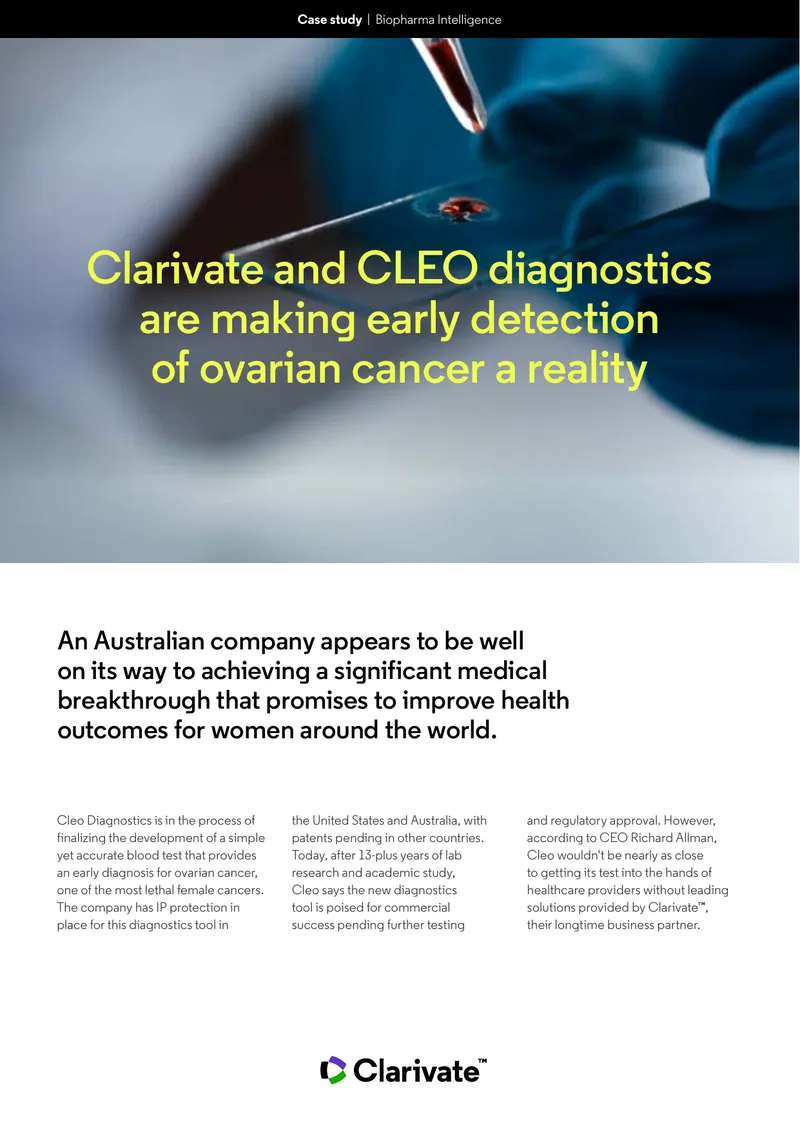 Case study | Biopharma Intelligence

Clarivate and CLEO diagnostics are making early detection of ovarian cancer a reality

An Australian company appears to be well on its way to achieving a significant medical breakthrough that promises to improve health outcomes for women around the world.

Cleo Diagnostics is in the process of finalizing the development of a simple yet accurate blood test that provides an early diagnosis for ovarian cancer, one of the most lethal female cancers. The company has IP protection in place for this diagnostics tool in

the United States and Australia, with patents pending in other countries. Today, after 13-plus years of lab research and academic study, Cleo says the new diagnostics tool is poised for commercial success pending further testing

and regulatory approval. However, according to CEO Richard Allman, Cleo wouldn't be nearly as close to getting its test into the hands of healthcare providers without leading solutions provided by Clarivate™, their longtime business partner.

Clarivate™